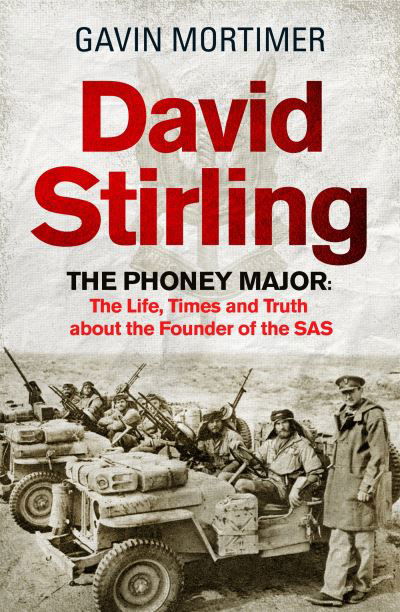 GAVIN MORTIMER

David Stirling

THE PHONEY MAJOR:
The Life, Times and Truth about the Founder of the SAS